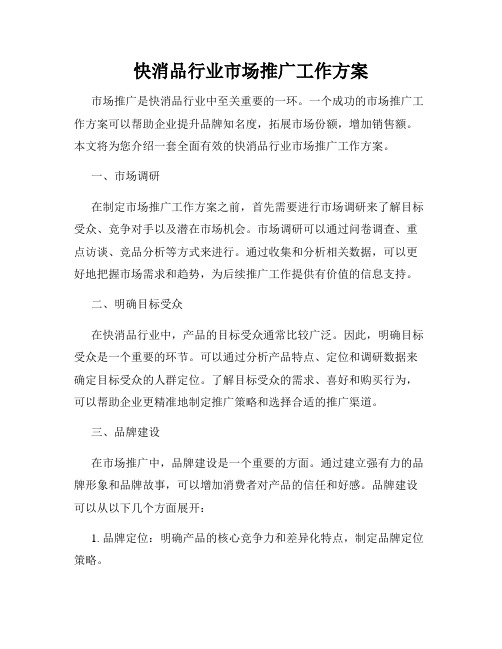 快消品行业市场推广工作方案

市场推广是快消品行业中至关重要的一环。一个成功的市场推广工作方案可以帮助企业提升品牌知名度，拓展市场份额，增加销售额。本文将为您介绍一套全面有效的快消品行业市场推广工作方案。

一、市场调研

在制定市场推广工作方案之前，首先需要进行市场调研来了解目标受众、竞争对手以及潜在市场机会。市场调研可以通过问卷调查、重点访谈、竞品分析等方式来进行。通过收集和分析相关数据，可以更好地把握市场需求和趋势，为后续推广工作提供有价值的信息支持。

二、明确目标受众

在快消品行业中，产品的目标受众通常比较广泛。因此，明确目标受众是一个重要的环节。可以通过分析产品特点、定位和调研数据来确定目标受众的人群定位。了解目标受众的需求、喜好和购买行为，可以帮助企业更精准地制定推广策略和选择合适的推广渠道。

三、品牌建设

在市场推广中，品牌建设是一个重要的方面。通过建立强有力的品牌形象和品牌故事，可以增加消费者对产品的信任和好感。品牌建设可以从以下几个方面展开：

1. 品牌定位：明确产品的核心竞争力和差异化特点，制定品牌定位策略。